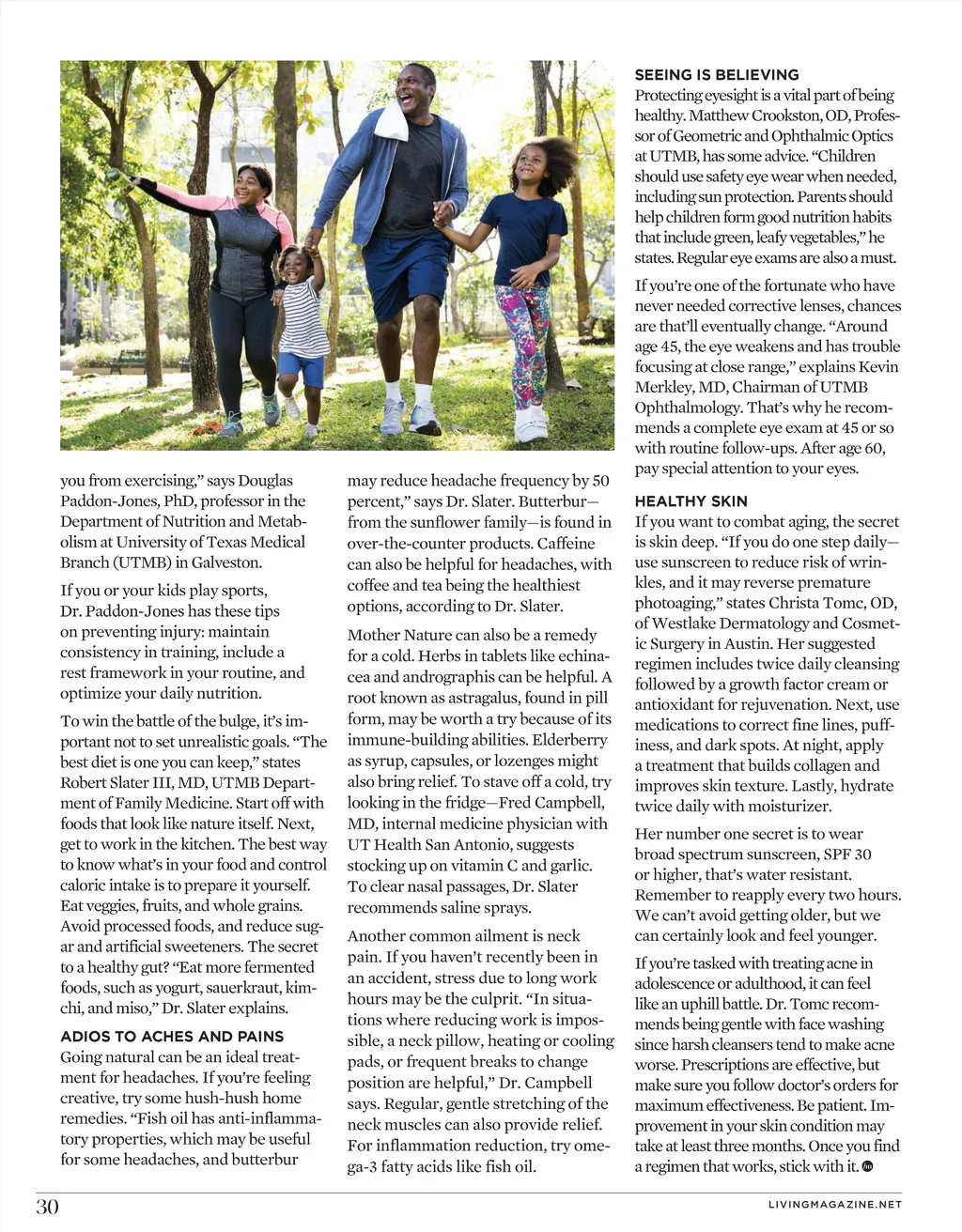 you from exercising," says Douglas Paddon-Jones, PhD, professor in the Department of Nutrition and Metabolism at University of Texas Medical Branch (UTMB) in Galveston.

If you or your kids play sports, Dr. Paddon-Jones has these tips on preventing injury: maintain consistency in training, include a rest framework in your routine, and optimize your daily nutrition.

To win the battle of the bulge, it's important not to set unrealistic goals. "The best diet is one you can keep," states Robert Slater III, MD, UTMB Department of Family Medicine. Start off with foods that look like nature itself. Next, get to work in the kitchen. The best way to know what's in your food and control caloric intake is to prepare it yourself. Eat veggies, fruits, and whole grains. Avoid processed foods, and reduce sugar and artificial sweeteners. The secret to a healthy gut? "Eat more fermented foods, such as yogurt, sauerkraut, kimchi, and miso," Dr. Slater explains.

ADIOS TO ACHES AND PAINS

Going natural can be an ideal treatment for headaches. If you're feeling creative, try some hush-hush home remedies. "Fish oil has anti-inflammatory properties, which may be useful for some headaches, and butterbur may reduce headache frequency by 50 percent," says Dr. Slater. Butterbur—from the sunflower family—is found in over-the-counter products. Caffeine can also be helpful for headaches, with coffee and tea being the healthiest options, according to Dr. Slater.

Mother Nature can also be a remedy for a cold. Herbs in tablets like echinacea and andrographis can be helpful. A root known as astragalus, found in pill form, may be worth a try because of its immune-building abilities. Elderberry as syrup, capsules, or lozenges might also bring relief. To stave off a cold, try looking in the fridge—Fred Campbell, MD, internal medicine physician with UT Health San Antonio, suggests stocking up on vitamin C and garlic. To clear nasal passages, Dr. Slater recommends saline sprays.

Another common ailment is neck pain. If you haven't recently been in an accident, stress due to long work hours may be the culprit. "In situations where reducing work is impossible, a neck pillow, heating or cooling pads, or frequent breaks to change position are helpful," Dr. Campbell says. Regular, gentle stretching of the neck muscles can also provide relief. For inflammation reduction, try omega-3 fatty acids like fish oil.

SEEING IS BELIEVING

Protecting eyesight is a vital part of being healthy. Matthew Crookston, OD, Professor of Geometric and Ophthalmic Optics at UTMB, has some advice. "Children should use safety eye wear when needed, including sun protection. Parents should help children form good nutrition habits that include green, leafy vegetables," he states. Regular eye exams are also a must.

If you're one of the fortunate who have never needed corrective lenses, chances are that'll eventually change. "Around age 45, the eye weakens and has trouble focusing at close range," explains Kevin Merkley, MD, Chairman of UTMB Ophthalmology. That's why he recommends a complete eye exam at 45 or so with routine follow-ups. After age 60, pay special attention to your eyes.

HEALTHY SKIN

If you want to combat aging, the secret is skin deep. "If you do one step daily—use sunscreen to reduce risk of wrinkles, and it may reverse premature photoaging," states Christa Tomc, OD, of Westlake Dermatology and Cosmetic Surgery in Austin. Her suggested regimen includes twice daily cleansing followed by a growth factor cream or antioxidant for rejuvenation. Next, use medications to correct fine lines, puffiness, and dark spots. At night, apply a treatment that builds collagen and improves skin texture. Lastly, hydrate twice daily with moisturizer.

Her number one secret is to wear broad spectrum sunscreen, SPF 30 or higher, that's water resistant. Remember to reapply every two hours. We can't avoid getting older, but we can certainly look and feel younger.

If you're tasked with treating acne in adolescence or adulthood, it can feel like an uphill battle. Dr. Tomc recommends being gentle with face washing since harsh cleansers tend to make acne worse. Prescriptions are effective, but make sure you follow doctor's orders for maximum effectiveness. Be patient. Improvement in your skin condition may take at least three months. Once you find a regimen that works, stick with it.

30

LIVINGMAGAZINE.NET